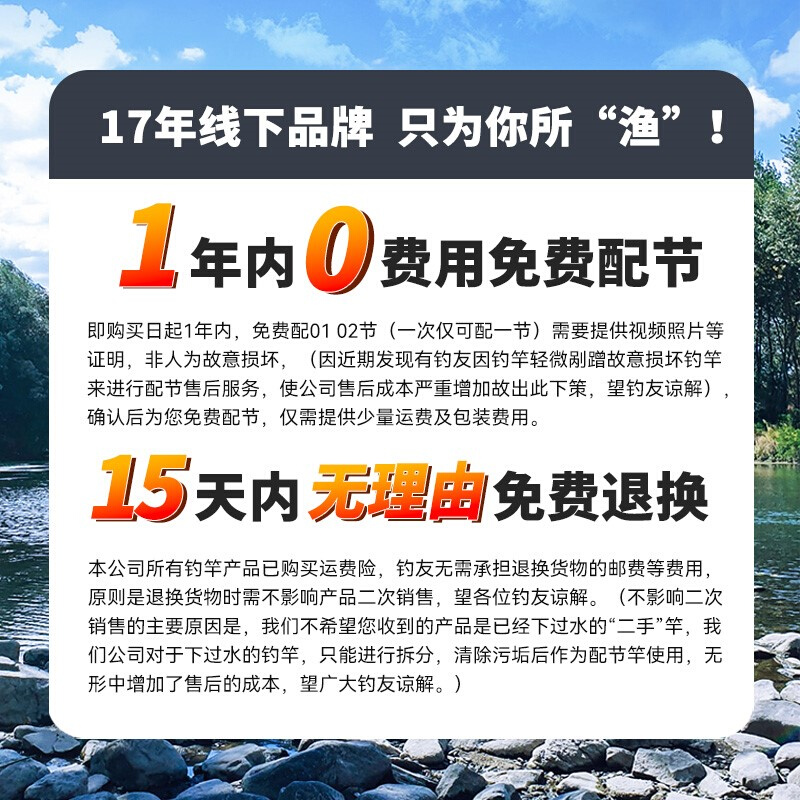 17年线下品牌 只为你所“渔”！

1年内0费用免费配节

即购买日起1年内，免费配01 02节（一次仅可配一节）需要提供视频照片等证明，非人为故意损坏，（因近期发现有钓友因钓竿轻微剐蹭故意损坏钓竿来进行配节售后服务，使公司售后成本严重增加故出此下策，望钓友谅解），确认后为您免费配节，仅需提供少量运费及包装费用。

15天内无理由免费退换

本公司所有钓竿产品已购买运费险，钓友无需承担退换货物的邮费等费用，原则是退换货物时需不影响产品二次销售，望各位钓友谅解。（不影响二次销售的主要原因是，我们不希望您收到的产品是已经下过水的“二手”竿，我们公司对于下过水的钓竿，只能进行拆分，清除污垢后作为配节竿使用，无形中增加了售后的成本，望广大钓友谅解。）